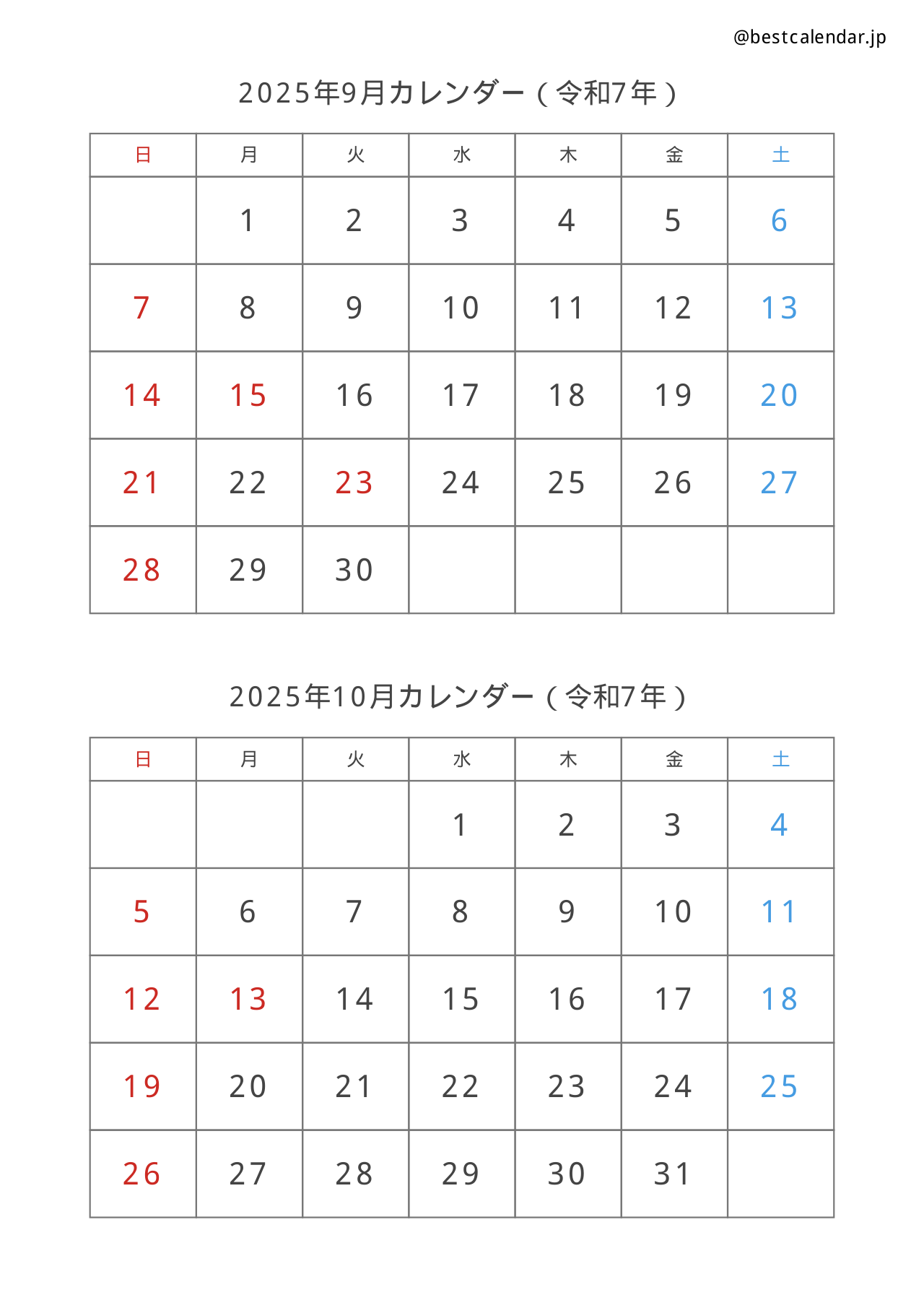 @bestcalendar.jp

2025年9月カレンダー（令和7年）

| 日 | 月 | 火 | 水 | 木 | 金 | 土 |
|---|---|---|---|---|---|---|
| | 1 | 2 | 3 | 4 | 5 | 6 |
| 7 | 8 | 9 | 10 | 11 | 12 | 13 |
| 14 | 15 | 16 | 17 | 18 | 19 | 20 |
| 21 | 22 | 23 | 24 | 25 | 26 | 27 |
| 28 | 29 | 30 | | | | |

2025年10月カレンダー（令和7年）

| 日 | 月 | 火 | 水 | 木 | 金 | 土 |
|---|---|---|---|---|---|---|
| | | | 1 | 2 | 3 | 4 |
| 5 | 6 | 7 | 8 | 9 | 10 | 11 |
| 12 | 13 | 14 | 15 | 16 | 17 | 18 |
| 19 | 20 | 21 | 22 | 23 | 24 | 25 |
| 26 | 27 | 28 | 29 | 30 | 31 | |